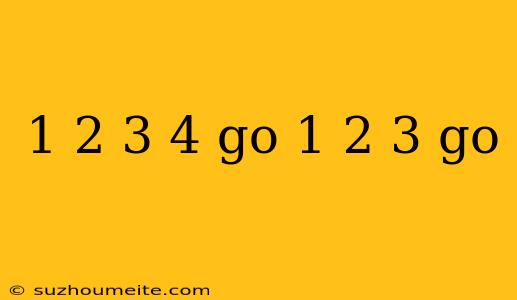 1 2 3 4 go 1 2 3 go

© suzhoumeite.com